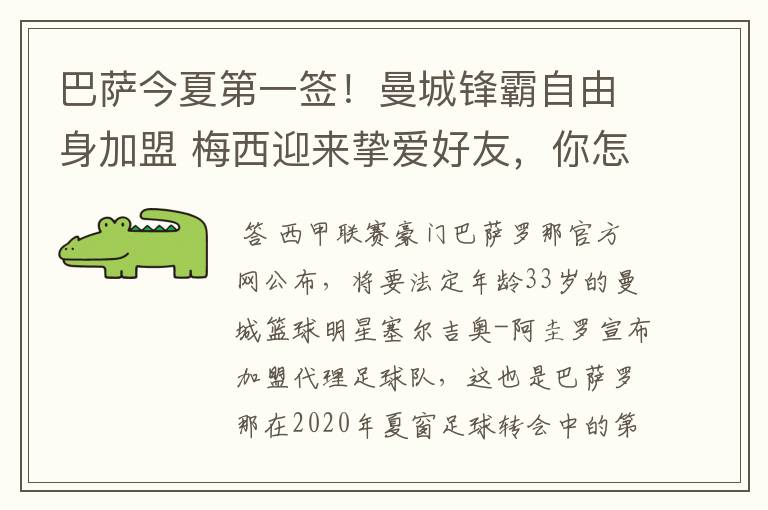 巴萨今夏第一签！曼城锋霸自由身加盟 梅西迎来挚爱好友，你怎

答 西甲联赛豪门巴萨罗那官方网公布，将要法定年龄33岁的曼城篮球明星塞尔吉奥-阿圭罗宣布加盟代理足球队，这也是巴萨罗那在2020年夏窗足球转会中的第